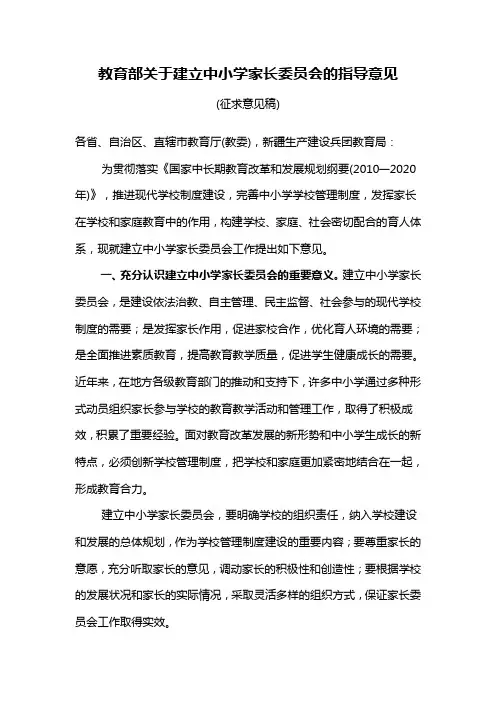 教育部关于建立中小学家长委员会的指导意见

(征求意见稿)

各省、自治区、直辖市教育厅(教委)，新疆生产建设兵团教育局：

为贯彻落实《国家中长期教育改革和发展规划纲要(2010—2020年)》，推进现代学校制度建设，完善中小学学校管理制度，发挥家长在学校和家庭教育中的作用，构建学校、家庭、社会密切配合的育人体系，现就建立中小学家长委员会工作提出如下意见。

一、充分认识建立中小学家长委员会的重要意义。建立中小学家长委员会，是建设依法治教、自主管理、民主监督、社会参与的现代学校制度的需要；是发挥家长作用，促进家校合作，优化育人环境的需要；是全面推进素质教育，提高教育教学质量，促进学生健康成长的需要。近年来，在地方各级教育部门的推动和支持下，许多中小学通过多种形式动员组织家长参与学校的教育教学活动和管理工作，取得了积极成效，积累了重要经验。面对教育改革发展的新形势和中小学生成长的新特点，必须创新学校管理制度，把学校和家庭更加紧密地结合在一起，形成教育合力。

建立中小学家长委员会，要明确学校的组织责任，纳入学校建设和发展的总体规划，作为学校管理制度建设的重要内容；要尊重家长的意愿，充分听取家长的意见，调动家长的积极性和创造性；要根据学校的发展状况和家长的实际情况，采取灵活多样的组织方式，保证家长委员会工作取得实效。